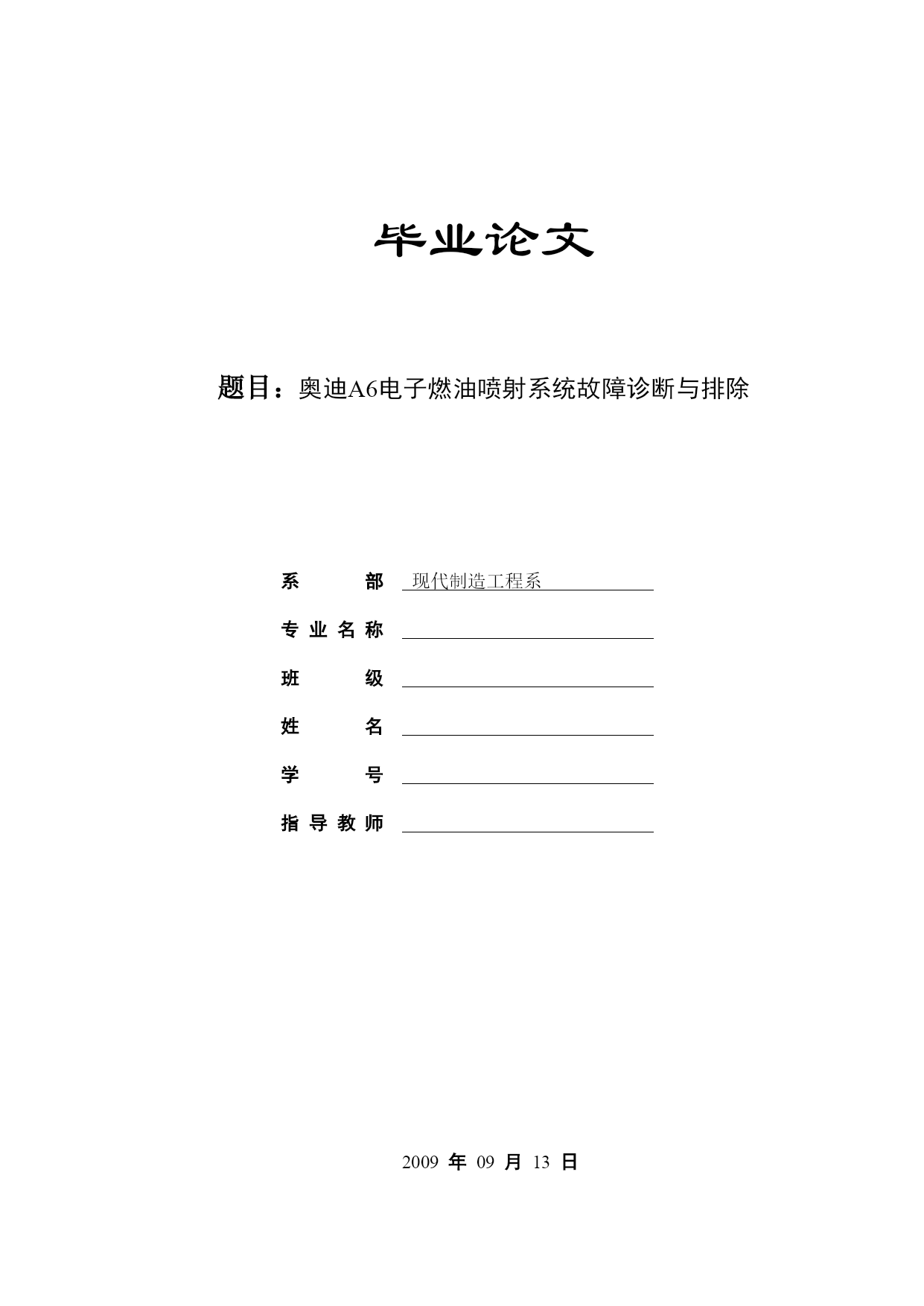 毕业论文

题目：奥迪A6电子燃油喷射系统故障诊断与排除

系　　部　现代制造工程系

专业名称

班　　级

姓　　名

学　　号

指导教师

2009 年 09 月 13 日